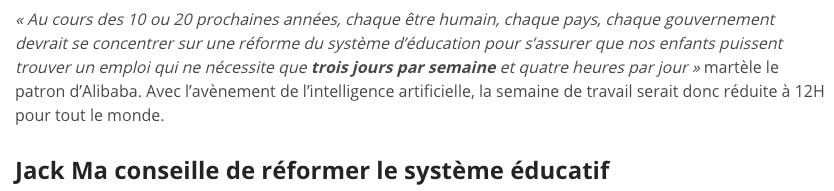 « Au cours des 10 ou 20 prochaines années, chaque être humain, chaque pays, chaque gouvernement devrait se concentrer sur une réforme du système d'éducation pour s'assurer que nos enfants puissent trouver un emploi qui ne nécessite que trois jours par semaine et quatre heures par jour » martèle le patron d'Alibaba. Avec l'avènement de l'intelligence artificielle, la semaine de travail serait donc réduite à 12H pour tout le monde.

Jack Ma conseille de réformer le système éducatif